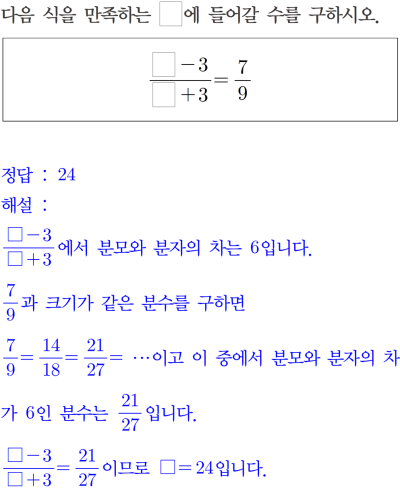 다음 식을 만족하는 $\square$에 들어갈 수를 구하시오.

$\frac{\square-3}{\square+3}=\frac{7}{9}$

정답 : 24

해설 :

$\frac{\square-3}{\square+3}$에서 분모와 분자의 차는 6입니다.

$\frac{7}{9}$과 크기가 같은 분수를 구하면

$\frac{7}{9}=\frac{14}{18}=\frac{21}{27}=\cdots$이고 이 중에서 분모와 분자의 차가 6인 분수는 $\frac{21}{27}$입니다.

$\frac{\square-3}{\square+3}=\frac{21}{27}$이므로 $\square=24$입니다.